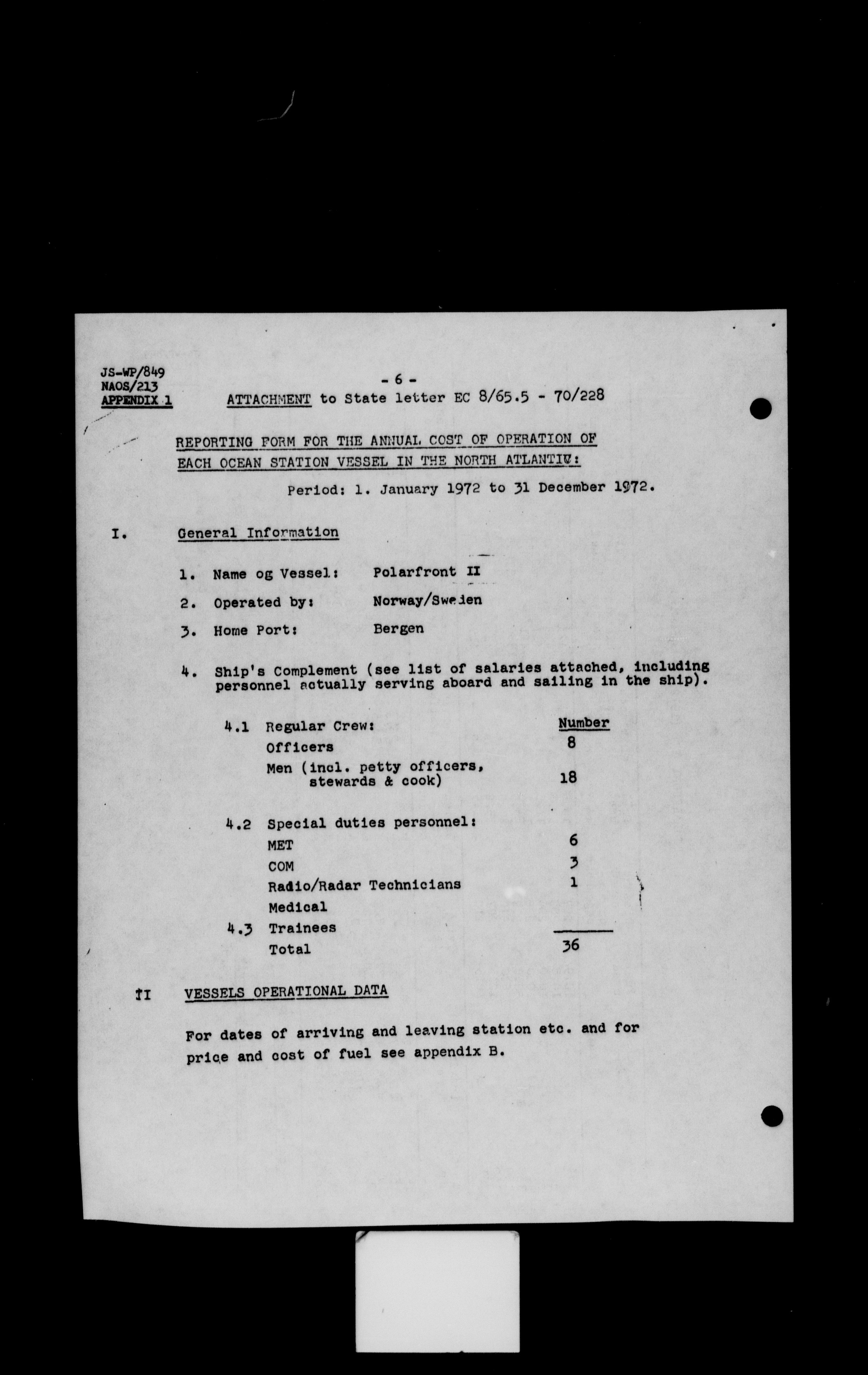 JS-WP/849
NAOS/213
APPENDIX 1

- 6 -

ATTACHMENT to State letter EC 8/65.5 - 70/228

REPORTING FORM FOR THE ANNUAL COST OF OPERATION OF EACH OCEAN STATION VESSEL IN THE NORTH ATLANTIC:

Period: 1. January 1972 to 31 December 1972.

I. General Information

1. Name og Vessel: Polarfront II

2. Operated by: Norway/Sweden

3. Home Port: Bergen

4. Ship's Complement (see list of salaries attached, including personnel actually serving aboard and sailing in the ship).

| | | Number |
|---|---|---|
| 4.1 | Regular Crew: | |
| | Officers | 8 |
| | Men (incl. petty officers, stewards & cook) | 18 |
| 4.2 | Special duties personnel: | |
| | MET | 6 |
| | COM | 3 |
| | Radio/Radar Technicians | 1 |
| | Medical | |
| 4.3 | Trainees | |
| | Total | 36 |

II VESSELS OPERATIONAL DATA

For dates of arriving and leaving station etc. and for price and cost of fuel see appendix B.